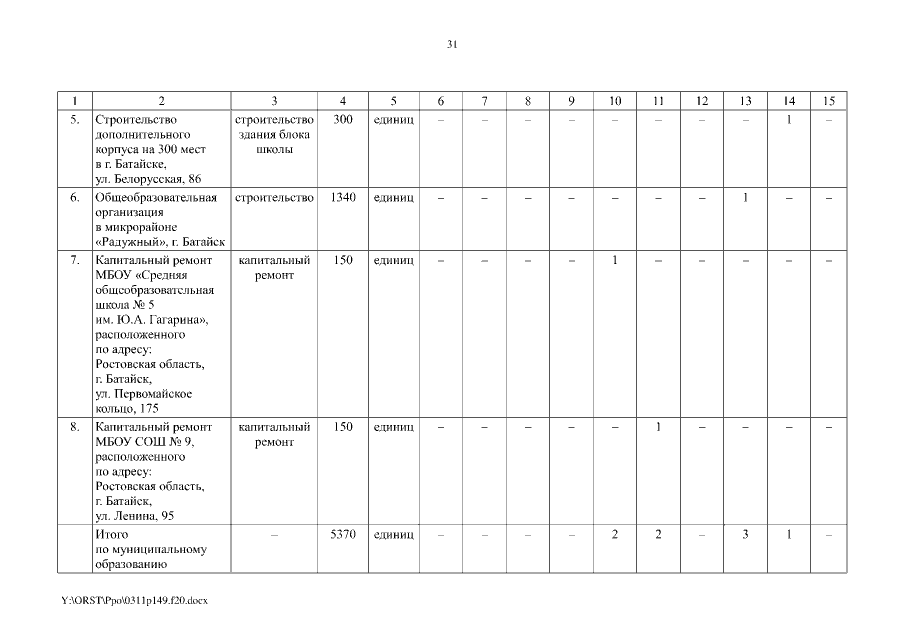 31

| 1 | 2 | 3 | 4 | 5 | 6 | 7 | 8 | 9 | 10 | 11 | 12 | 13 | 14 | 15 |
|---|---|---|---|---|---|---|---|---|---|---|---|---|---|---|
| 5. | Строительство дополнительного корпуса на 300 мест в г. Батайске, ул. Белорусская, 86 | строительство здания блока школы | 300 | единиц | – | – | – | – | – | – | – | – | 1 | – |
| 6. | Общеобразовательная организация в микрорайоне «Радужный», г. Батайск | строительство | 1340 | единиц | – | – | – | – | – | – | – | 1 | – | – |
| 7. | Капитальный ремонт МБОУ «Средняя общеобразовательная школа № 5 им. Ю.А. Гагарина», расположенного по адресу: Ростовская область, г. Батайск, ул. Первомайское кольцо, 175 | капитальный ремонт | 150 | единиц | – | – | – | – | 1 | – | – | – | – | – |
| 8. | Капитальный ремонт МБОУ СОШ № 9, расположенного по адресу: Ростовская область, г. Батайск, ул. Ленина, 95 | капитальный ремонт | 150 | единиц | – | – | – | – | – | 1 | – | – | – | – |
| | Итого по муниципальному образованию | – | 5370 | единиц | – | – | – | – | 2 | 2 | – | 3 | 1 | – |

Y:\ORST\Ppo\0311p149.f20.docx